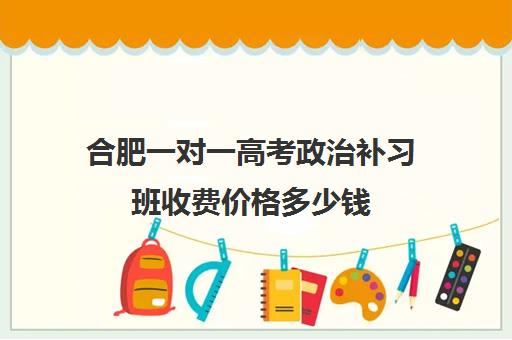 合肥一对一高考政治补习班收费价格多少钱